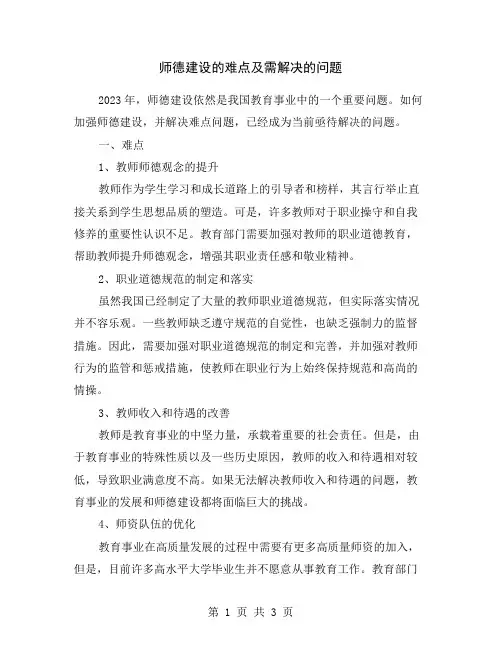 师德建设的难点及需解决的问题

2023年，师德建设依然是我国教育事业中的一个重要问题。如何加强师德建设，并解决难点问题，已经成为当前亟待解决的问题。

一、难点

1、教师师德观念的提升

教师作为学生学习和成长道路上的引导者和榜样，其言行举止直接关系到学生思想品质的塑造。可是，许多教师对于职业操守和自我修养的重要性认识不足。教育部门需要加强对教师的职业道德教育，帮助教师提升师德观念，增强其职业责任感和敬业精神。

2、职业道德规范的制定和落实

虽然我国已经制定了大量的教师职业道德规范，但实际落实情况并不容乐观。一些教师缺乏遵守规范的自觉性，也缺乏强制力的监督措施。因此，需要加强对职业道德规范的制定和完善，并加强对教师行为的监管和惩戒措施，使教师在职业行为上始终保持规范和高尚的情操。

3、教师收入和待遇的改善

教师是教育事业的中坚力量，承载着重要的社会责任。但是，由于教育事业的特殊性质以及一些历史原因，教师的收入和待遇相对较低，导致职业满意度不高。如果无法解决教师收入和待遇的问题，教育事业的发展和师德建设都将面临巨大的挑战。

4、师资队伍的优化

教育事业在高质量发展的过程中需要有更多高质量师资的加入，但是，目前许多高水平大学毕业生并不愿意从事教育工作。教育部门

第 1 页 共 3 页